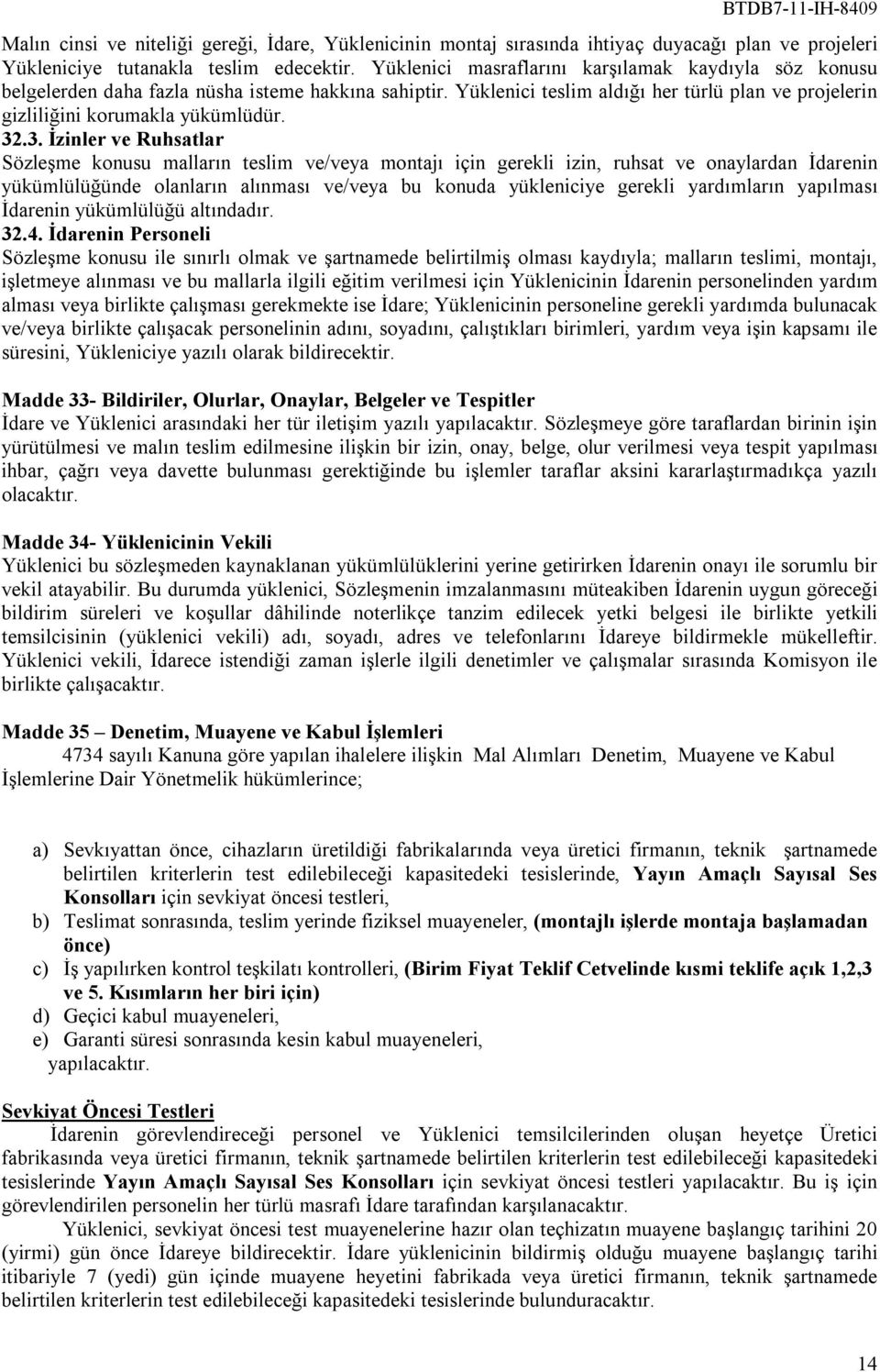 BTDB7-11-IH-8409

Malın cinsi ve niteliği gereği, İdare, Yüklenicinin montaj sırasında ihtiyaç duyacağı plan ve projeleri Yükleniciye tutanakla teslim edecektir. Yüklenici masraflarını karşılamak kaydıyla söz konusu belgelerden daha fazla nüsha isteme hakkına sahiptir. Yüklenici teslim aldığı her türlü plan ve projelerin gizliliğini korumakla yükümlüdür.

32.3. İzinler ve Ruhsatlar
Sözleşme konusu malların teslim ve/veya montajı için gerekli izin, ruhsat ve onaylardan İdarenin yükümlülüğünde olanların alınması ve/veya bu konuda yükleniciye gerekli yardımların yapılması İdarenin yükümlülüğü altındadır.

32.4. İdarenin Personeli
Sözleşme konusu ile sınırlı olmak ve şartnamede belirtilmiş olması kaydıyla; malların teslimi, montajı, işletmeye alınması ve bu mallarla ilgili eğitim verilmesi için Yüklenicinin İdarenin personelinden yardım alması veya birlikte çalışması gerekmekte ise İdare; Yüklenicinin personeline gerekli yardımda bulunacak ve/veya birlikte çalışacak personelinin adını, soyadını, çalıştıkları birimleri, yardım veya işin kapsamı ile süresini, Yükleniciye yazılı olarak bildirecektir.

Madde 33- Bildiriler, Olurlar, Onaylar, Belgeler ve Tespitler
İdare ve Yüklenici arasındaki her tür iletişim yazılı yapılacaktır. Sözleşmeye göre taraflardan birinin işin yürütülmesi ve malın teslim edilmesine ilişkin bir izin, onay, belge, olur verilmesi veya tespit yapılması ihbar, çağrı veya davette bulunması gerektiğinde bu işlemler taraflar aksini kararlaştırmadıkça yazılı olacaktır.

Madde 34- Yüklenicinin Vekili
Yüklenici bu sözleşmeden kaynaklanan yükümlülüklerini yerine getirirken İdarenin onayı ile sorumlu bir vekil atayabilir. Bu durumda yüklenici, Sözleşmenin imzalanmasını müteakiben İdarenin uygun göreceği bildirim süreleri ve koşullar dâhilinde noterlikçe tanzim edilecek yetki belgesi ile birlikte yetkili temsilcisinin (yüklenici vekili) adı, soyadı, adres ve telefonlarını İdareye bildirmekle mükelleftir. Yüklenici vekili, İdarece istendiği zaman işlerle ilgili denetimler ve çalışmalar sırasında Komisyon ile birlikte çalışacaktır.

Madde 35 – Denetim, Muayene ve Kabul İşlemleri
4734 sayılı Kanuna göre yapılan ihalelere ilişkin Mal Alımları Denetim, Muayene ve Kabul İşlemlerine Dair Yönetmelik hükümlerince;

a) Sevkıyattan önce, cihazların üretildiği fabrikalarında veya üretici firmanın, teknik şartnamede belirtilen kriterlerin test edilebileceği kapasitedeki tesislerinde, Yayın Amaçlı Sayısal Ses Konsolları için sevkiyat öncesi testleri,
b) Teslimat sonrasında, teslim yerinde fiziksel muayeneler, (montajlı işlerde montaja başlamadan önce)
c) İş yapılırken kontrol teşkilatı kontrolleri, (Birim Fiyat Teklif Cetvelinde kısmi teklife açık 1,2,3 ve 5. Kısımların her biri için)
d) Geçici kabul muayeneleri,
e) Garanti süresi sonrasında kesin kabul muayeneleri,
yapılacaktır.

Sevkiyat Öncesi Testleri
İdarenin görevlendireceği personel ve Yüklenici temsilcilerinden oluşan heyetçe Üretici fabrikasında veya üretici firmanın, teknik şartnamede belirtilen kriterlerin test edilebileceği kapasitedeki tesislerinde Yayın Amaçlı Sayısal Ses Konsolları için sevkiyat öncesi testleri yapılacaktır. Bu iş için görevlendirilen personelin her türlü masrafı İdare tarafından karşılanacaktır.

Yüklenici, sevkiyat öncesi test muayenelerine hazır olan teçhizatın muayene başlangıç tarihini 20 (yirmi) gün önce İdareye bildirecektir. İdare yüklenicinin bildirmiş olduğu muayene başlangıç tarihi itibariyle 7 (yedi) gün içinde muayene heyetini fabrikada veya üretici firmanın, teknik şartnamede belirtilen kriterlerin test edilebileceği kapasitedeki tesislerinde bulunduracaktır.

14